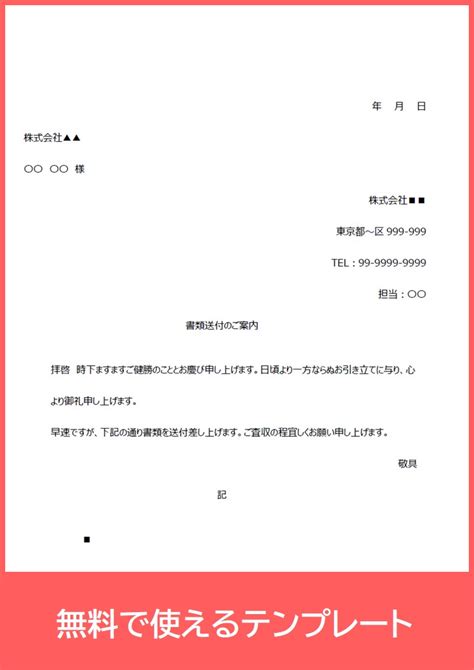 年　月　日

株式会社▲▲

○○　○○　様

株式会社■■

東京都~区 999-999

TEL：99-9999-9999

担当：○○

書類送付のご案内

拝啓　時下ますますご健勝のこととお慶び申し上げます。日頃より一方ならぬお引き立てに与り、心より御礼申し上げます。

早速ですが、下記の通り書類を送付差し上げます。ご査収の程宜しくお願い申し上げます。

敬具

記

■

無料で使えるテンプレート